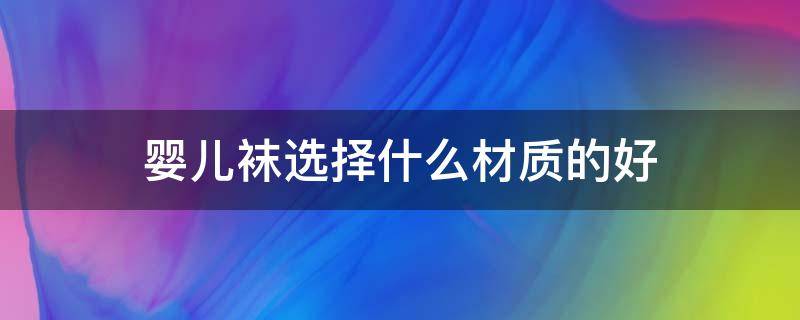 婴儿袜选择什么材质的好